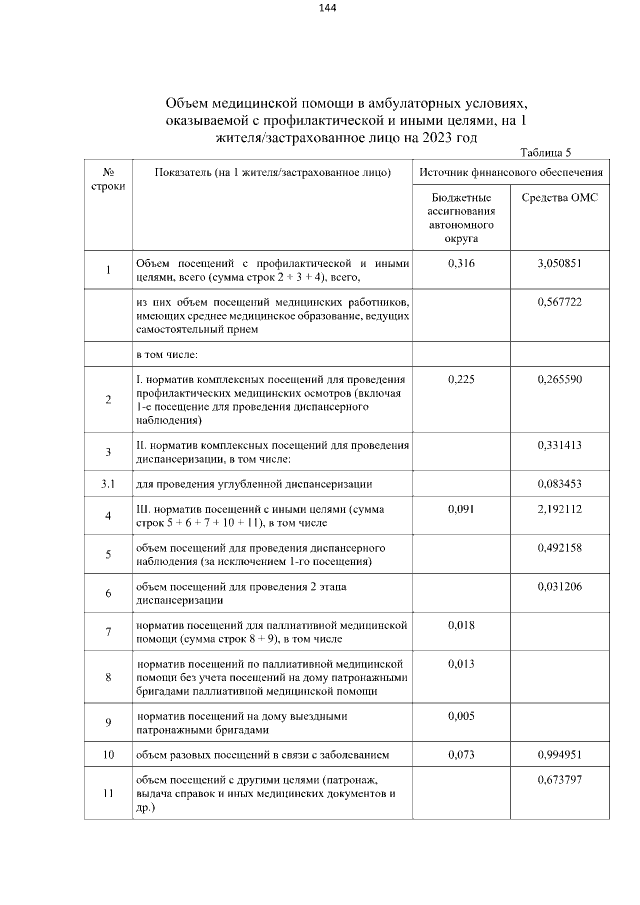 144

Объем медицинской помощи в амбулаторных условиях, оказываемой с профилактической и иными целями, на 1 жителя/застрахованное лицо на 2023 год

Таблица 5

| № строки | Показатель (на 1 жителя/застрахованное лицо) | Источник финансового обеспечения | |
|---|---|---|---|
| | | Бюджетные ассигнования автономного округа | Средства ОМС |
| 1 | Объем посещений с профилактической и иными целями, всего (сумма строк 2 + 3 + 4), всего, | 0,316 | 3,050851 |
| | из них объем посещений медицинских работников, имеющих среднее медицинское образование, ведущих самостоятельный прием | | 0,567722 |
| | в том числе: | | |
| 2 | I. норматив комплексных посещений для проведения профилактических медицинских осмотров (включая 1-е посещение для проведения диспансерного наблюдения) | 0,225 | 0,265590 |
| 3 | II. норматив комплексных посещений для проведения диспансеризации, в том числе: | | 0,331413 |
| 3.1 | для проведения углубленной диспансеризации | | 0,083453 |
| 4 | III. норматив посещений с иными целями (сумма строк 5 + 6 + 7 + 10 + 11), в том числе | 0,091 | 2,192112 |
| 5 | объем посещений для проведения диспансерного наблюдения (за исключением 1-го посещения) | | 0,492158 |
| 6 | объем посещений для проведения 2 этапа диспансеризации | | 0,031206 |
| 7 | норматив посещений для паллиативной медицинской помощи (сумма строк 8 + 9), в том числе | 0,018 | |
| 8 | норматив посещений по паллиативной медицинской помощи без учета посещений на дому патронажными бригадами паллиативной медицинской помощи | 0,013 | |
| 9 | норматив посещений на дому выездными патронажными бригадами | 0,005 | |
| 10 | объем разовых посещений в связи с заболеванием | 0,073 | 0,994951 |
| 11 | объем посещений с другими целями (патронаж, выдача справок и иных медицинских документов и др.) | | 0,673797 |